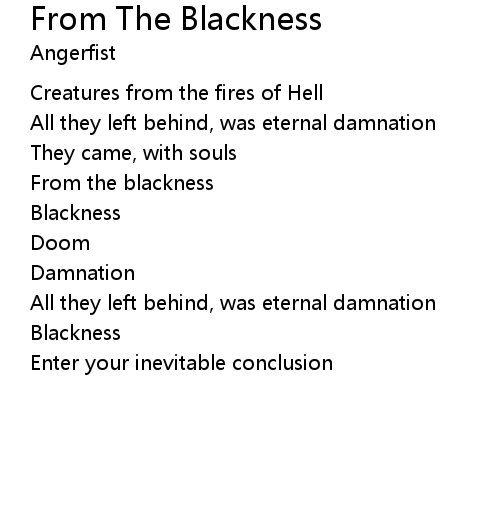 From The Blackness
Angerfist

Creatures from the fires of Hell
All they left behind, was eternal damnation
They came, with souls
From the blackness
Blackness
Doom
Damnation
All they left behind, was eternal damnation
Blackness
Enter your inevitable conclusion